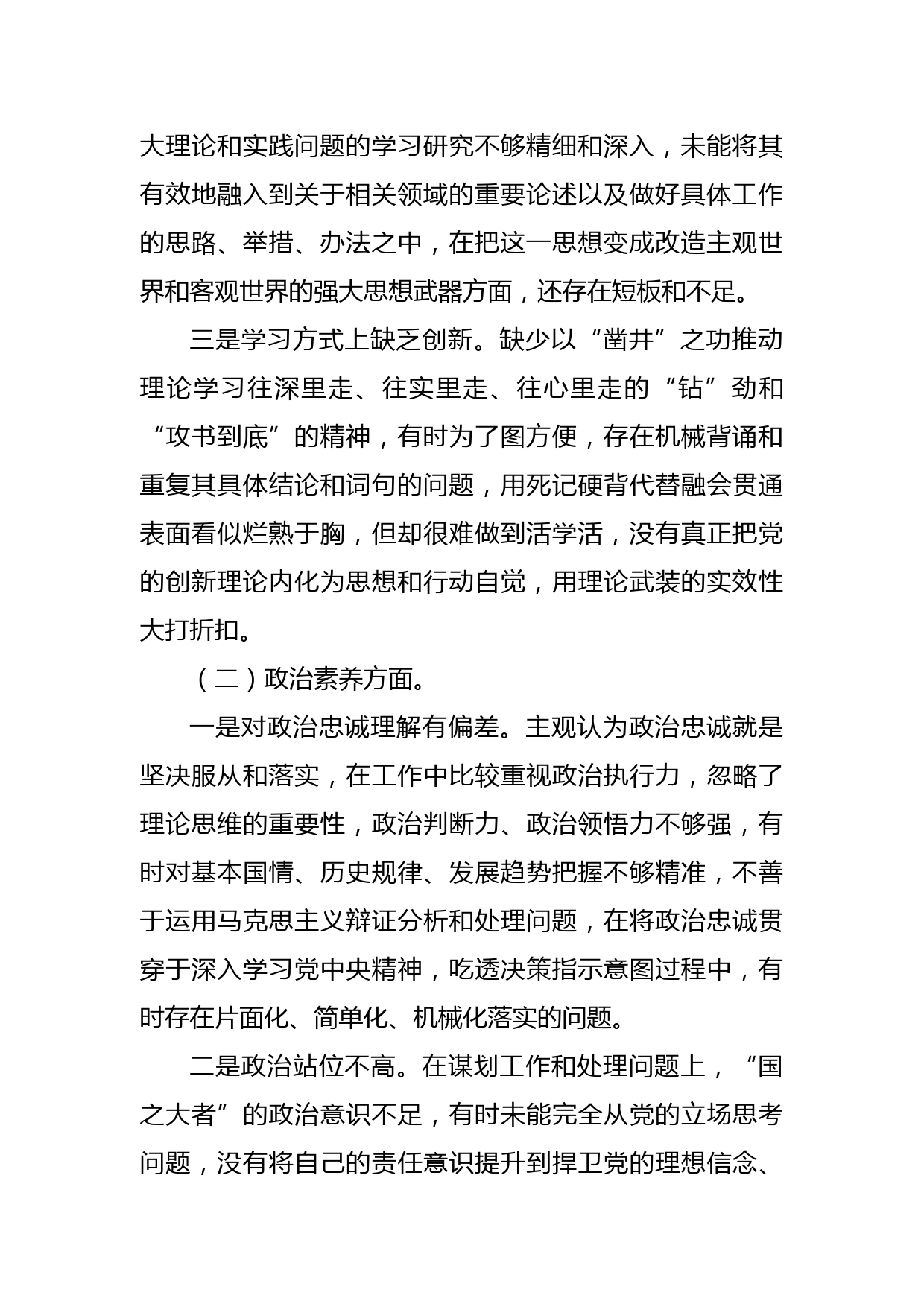 大理论和实践问题的学习研究不够精细和深入，未能将其有效地融入到关于相关领域的重要论述以及做好具体工作的思路、举措、办法之中，在把这一思想变成改造主观世界和客观世界的强大思想武器方面，还存在短板和不足。

三是学习方式上缺乏创新。缺少以“凿井”之功推动理论学习往深里走、往实里走、往心里走的“钻”劲和“攻书到底”的精神，有时为了图方便，存在机械背诵和重复其具体结论和词句的问题，用死记硬背代替融会贯通表面看似烂熟于胸，但却很难做到活学活，没有真正把党的创新理论内化为思想和行动自觉，用理论武装的实效性大打折扣。

（二）政治素养方面。

一是对政治忠诚理解有偏差。主观认为政治忠诚就是坚决服从和落实，在工作中比较重视政治执行力，忽略了理论思维的重要性，政治判断力、政治领悟力不够强，有时对基本国情、历史规律、发展趋势把握不够精准，不善于运用马克思主义辩证分析和处理问题，在将政治忠诚贯穿于深入学习党中央精神，吃透决策指示意图过程中，有时存在片面化、简单化、机械化落实的问题。

二是政治站位不高。在谋划工作和处理问题上，“国之大者”的政治意识不足，有时未能完全从党的立场思考问题，没有将自己的责任意识提升到捍卫党的理想信念、